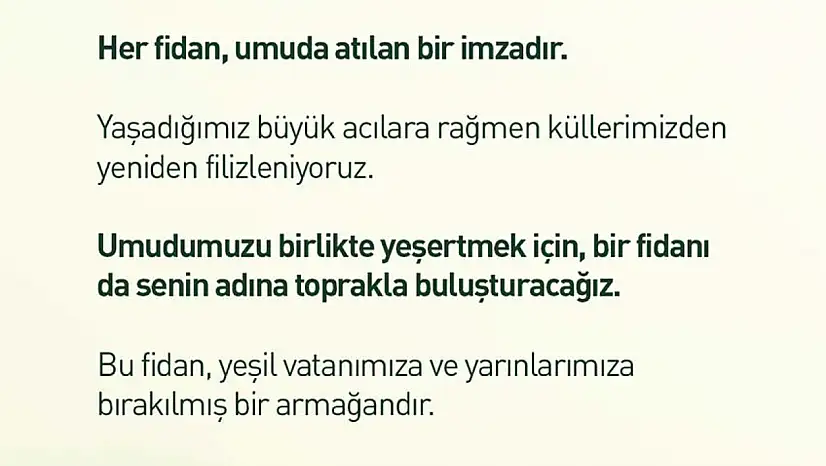 Her fidan, umuda atılan bir imzadır.

Yaşadığımız büyük acılara rağmen küllerimizden yeniden filizleniyoruz.

Umudumuzu birlikte yeşertmek için, bir fidanı da senin adına toprakla buluşturacağız.

Bu fidan, yeşil vatanımıza ve yarınlarımıza bırakılmış bir armağandır.